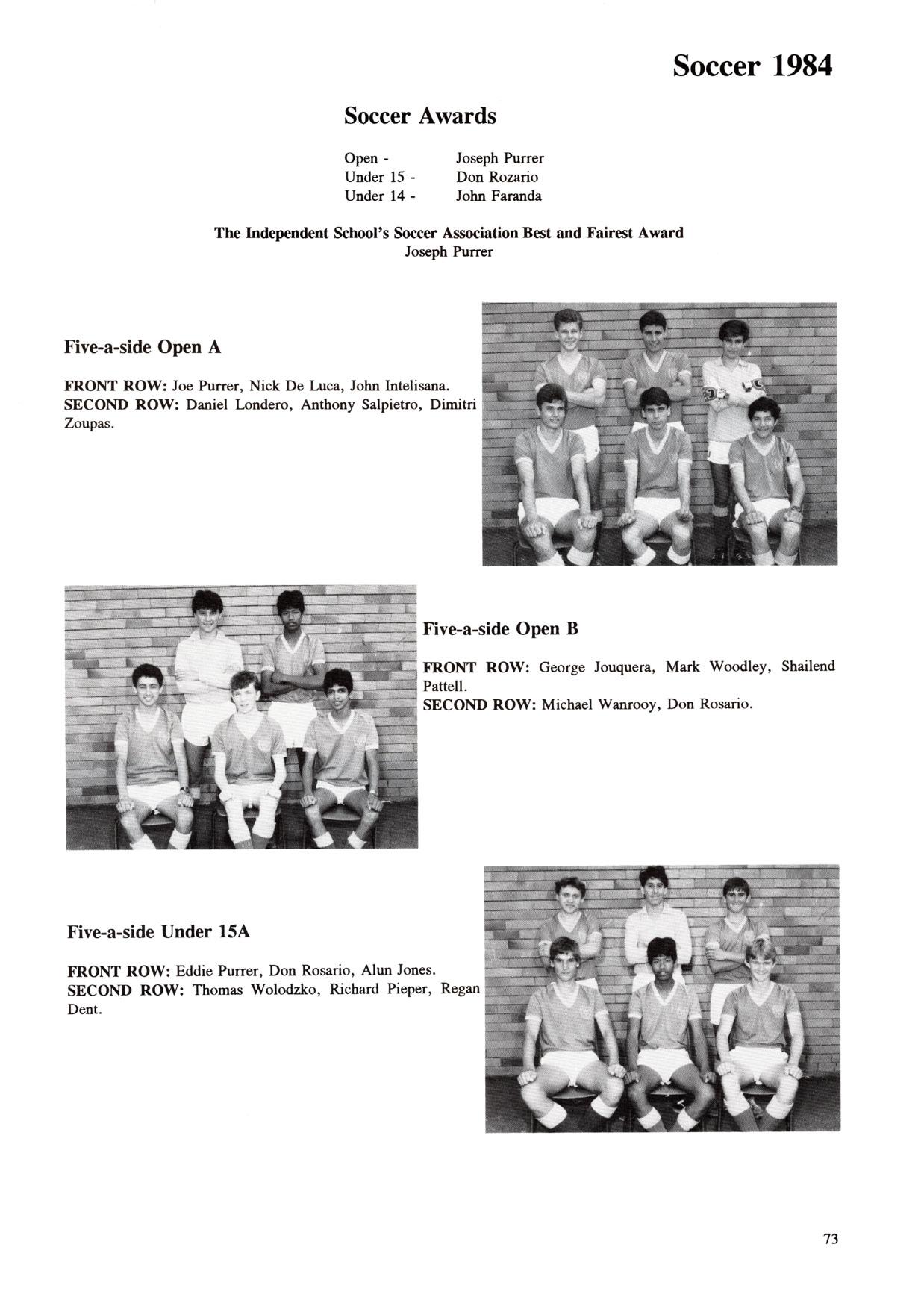 Soccer 1984

Soccer Awards

Open - Joseph Purrer
Under 15 - Don Rozario
Under 14 - John Faranda

The Independent School's Soccer Association Best and Fairest Award
Joseph Purrer

Five-a-side Open A

FRONT ROW: Joe Purrer, Nick De Luca, John Intelisana.
SECOND ROW: Daniel Londero, Anthony Salpietro, Dimitri Zoupas.

Five-a-side Open B

FRONT ROW: George Jouquera, Mark Woodley, Shailend Pattell.
SECOND ROW: Michael Wanrooy, Don Rosario.

Five-a-side Under 15A

FRONT ROW: Eddie Purrer, Don Rosario, Alun Jones.
SECOND ROW: Thomas Wolodzko, Richard Pieper, Regan Dent.

73